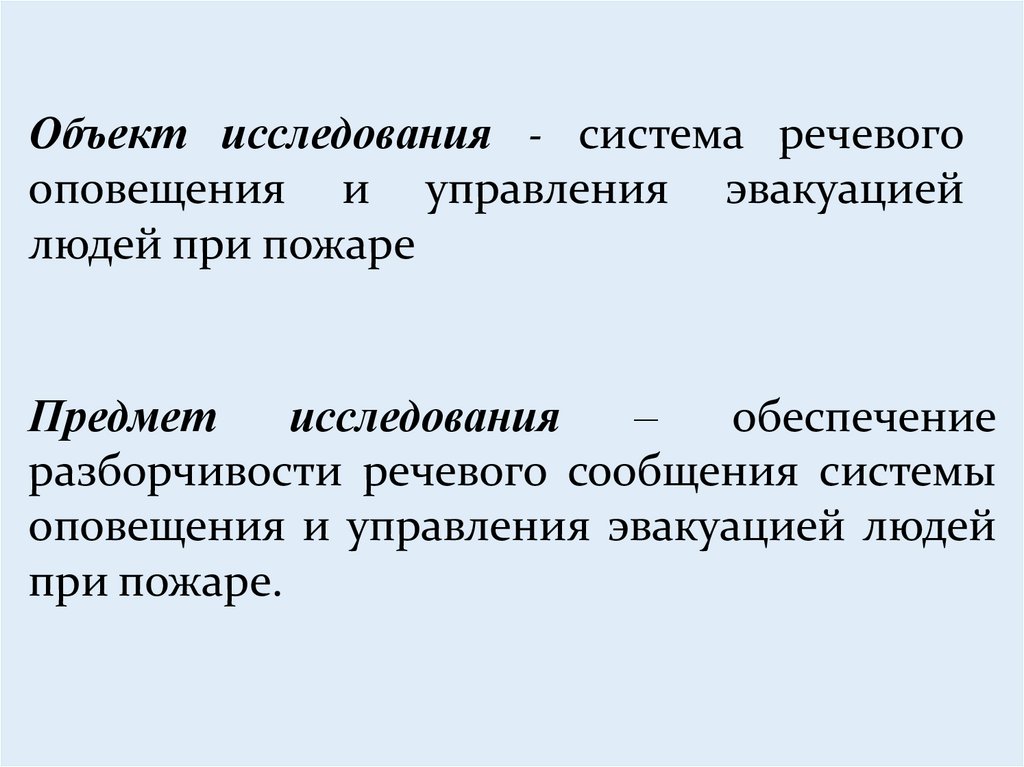 Объект исследования - система речевого оповещения и управления эвакуацией людей при пожаре

Предмет исследования – обеспечение разборчивости речевого сообщения системы оповещения и управления эвакуацией людей при пожаре.